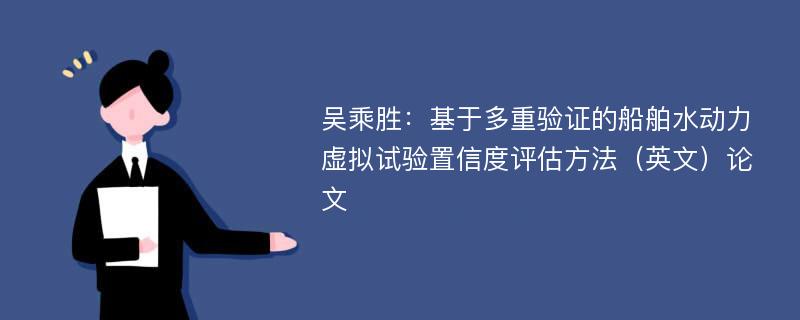 吴乘胜：基于多重验证的船舶水动力虚拟试验置信度评估方法（英文）论文